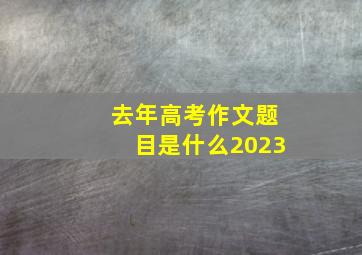 去年高考作文题目是什么2023